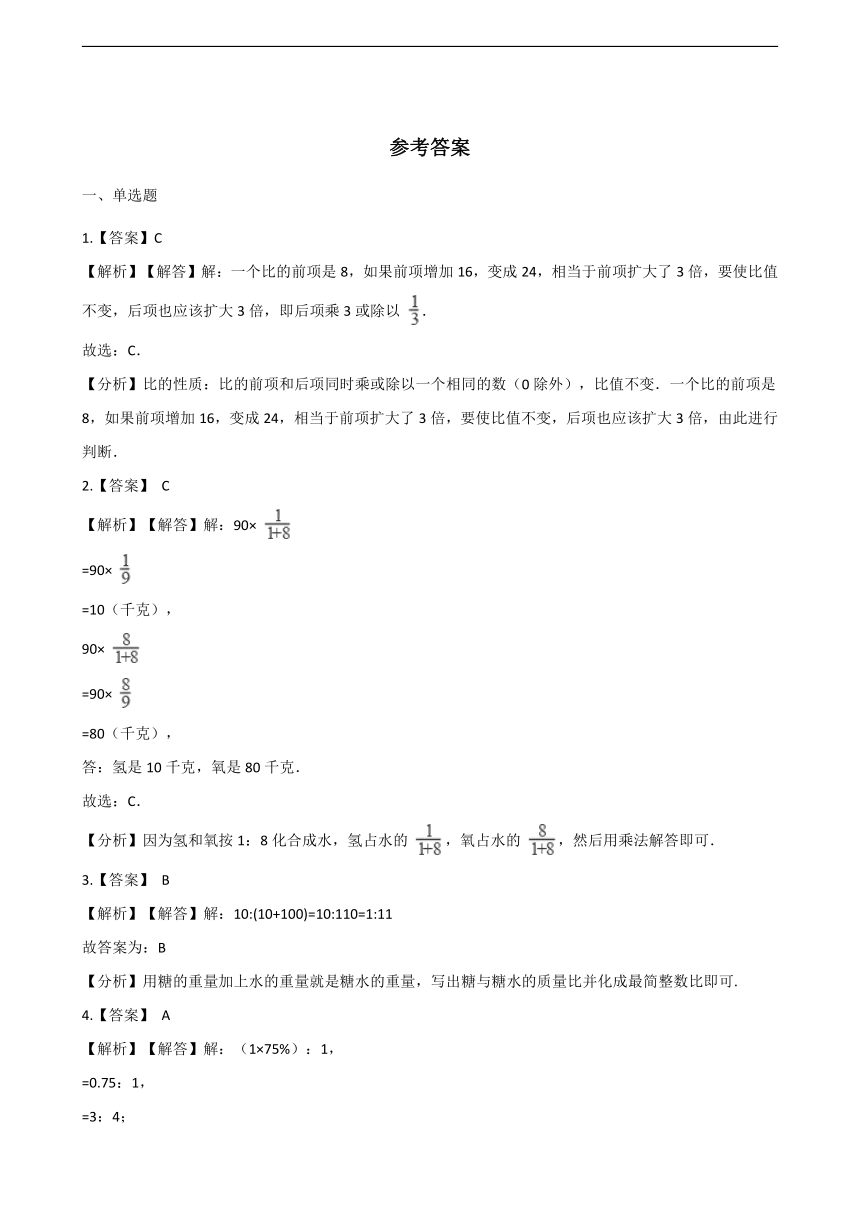 参考答案

一、单选题

1.【答案】C

【解析】【解答】解：一个比的前项是 8，如果前项增加 16，变成 24，相当于前项扩大了 3 倍，要使比值不变，后项也应该扩大 3 倍，即后项乘 3 或除以 $\frac{1}{3}$.

故选：C.

【分析】比的性质：比的前项和后项同时乘或除以一个相同的数（0 除外），比值不变．一个比的前项是 8，如果前项增加 16，变成 24，相当于前项扩大了 3 倍，要使比值不变，后项也应该扩大 3 倍，由此进行判断.

2.【答案】 C

【解析】【解答】解：90× $\frac{1}{1+8}$

=90× $\frac{1}{9}$

=10（千克），

90× $\frac{8}{1+8}$

=90× $\frac{8}{9}$

=80（千克），

答：氢是 10 千克，氧是 80 千克.

故选：C.

【分析】因为氢和氧按 1：8 化合成水，氢占水的 $\frac{1}{1+8}$，氧占水的 $\frac{8}{1+8}$，然后用乘法解答即可.

3.【答案】 B

【解析】【解答】解：10:(10+100)=10:110=1:11

故答案为：B

【分析】用糖的重量加上水的重量就是糖水的重量，写出糖与糖水的质量比并化成最简整数比即可.

4.【答案】 A

【解析】【解答】解：（1×75%）：1，

=0.75：1，

=3：4；